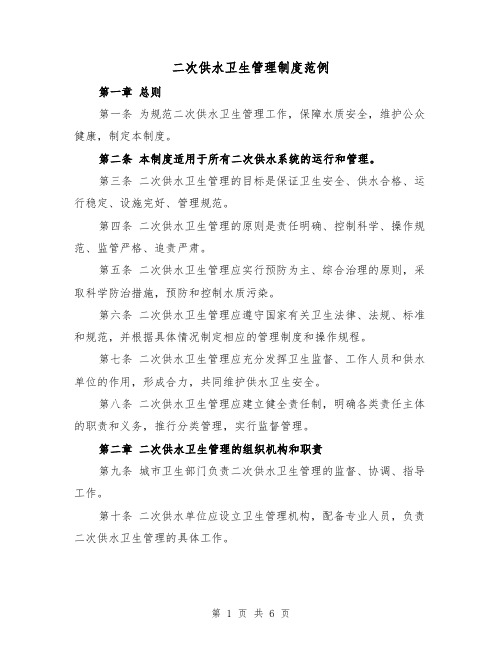 二次供水卫生管理制度范例

第一章 总则

第一条 为规范二次供水卫生管理工作，保障水质安全，维护公众健康，制定本制度。

第二条 本制度适用于所有二次供水系统的运行和管理。

第三条 二次供水卫生管理的目标是保证卫生安全、供水合格、运行稳定、设施完好、管理规范。

第四条 二次供水卫生管理的原则是责任明确、控制科学、操作规范、监管严格、追责严肃。

第五条 二次供水卫生管理应实行预防为主、综合治理的原则，采取科学防治措施，预防和控制水质污染。

第六条 二次供水卫生管理应遵守国家有关卫生法律、法规、标准和规范，并根据具体情况制定相应的管理制度和操作规程。

第七条 二次供水卫生管理应充分发挥卫生监督、工作人员和供水单位的作用，形成合力，共同维护供水卫生安全。

第八条 二次供水卫生管理应建立健全责任制，明确各类责任主体的职责和义务，推行分类管理，实行监督管理。

第二章 二次供水卫生管理的组织机构和职责

第九条 城市卫生部门负责二次供水卫生管理的监督、协调、指导工作。

第十条 二次供水单位应设立卫生管理机构，配备专业人员，负责二次供水卫生管理的具体工作。

第 1 页 共 6 页